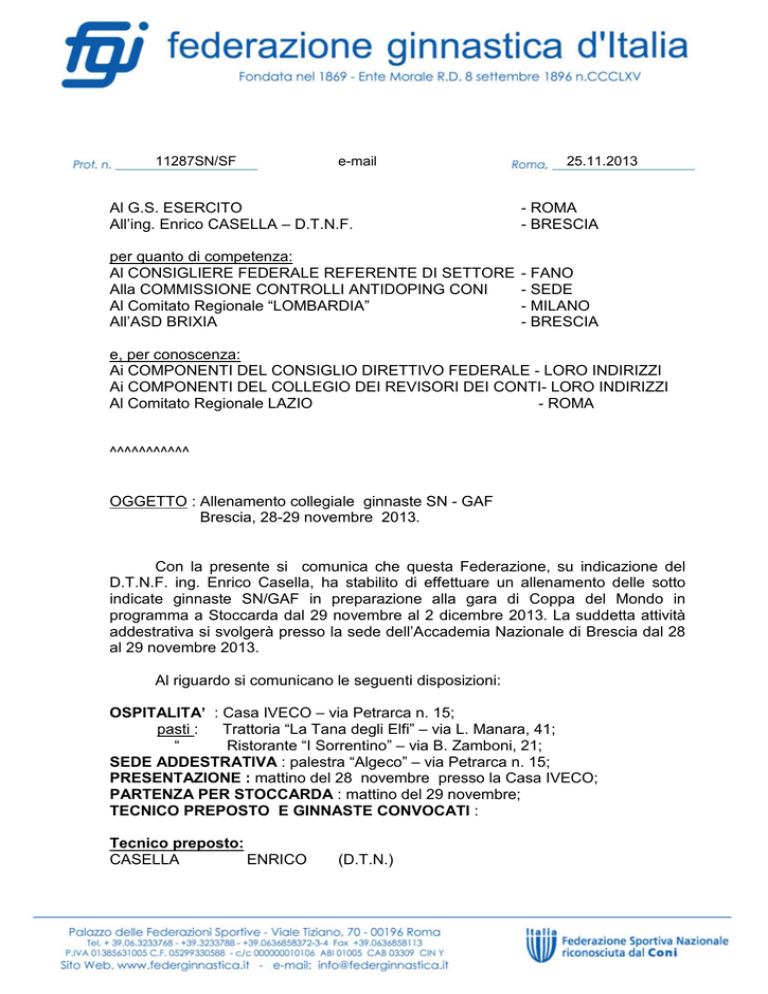 fgi federazione ginnastica d'Italia
Fondata nel 1869 - Ente Morale R.D. 8 settembre 1896 n.CCCLXV

Prot. n. 11287SN/SF e-mail Roma, 25.11.2013

Al G.S. ESERCITO - ROMA
All'ing. Enrico CASELLA – D.T.N.F. - BRESCIA

per quanto di competenza:
Al CONSIGLIERE FEDERALE REFERENTE DI SETTORE - FANO
Alla COMMISSIONE CONTROLLI ANTIDOPING CONI - SEDE
Al Comitato Regionale "LOMBARDIA" - MILANO
All'ASD BRIXIA - BRESCIA

e, per conoscenza:
Ai COMPONENTI DEL CONSIGLIO DIRETTIVO FEDERALE - LORO INDIRIZZI
Ai COMPONENTI DEL COLLEGIO DEI REVISORI DEI CONTI- LORO INDIRIZZI
Al Comitato Regionale LAZIO - ROMA

^^^^^^^^^^^

OGGETTO : Allenamento collegiale ginnaste SN - GAF
Brescia, 28-29 novembre 2013.

Con la presente si comunica che questa Federazione, su indicazione del D.T.N.F. ing. Enrico Casella, ha stabilito di effettuare un allenamento delle sotto indicate ginnaste SN/GAF in preparazione alla gara di Coppa del Mondo in programma a Stoccarda dal 29 novembre al 2 dicembre 2013. La suddetta attività addestrativa si svolgerà presso la sede dell'Accademia Nazionale di Brescia dal 28 al 29 novembre 2013.

Al riguardo si comunicano le seguenti disposizioni:

OSPITALITA' : Casa IVECO – via Petrarca n. 15;
pasti : Trattoria "La Tana degli Elfi" – via L. Manara, 41;
" Ristorante "I Sorrentino" – via B. Zamboni, 21;
SEDE ADDESTRATIVA : palestra "Algeco" – via Petrarca n. 15;
PRESENTAZIONE : mattino del 28 novembre presso la Casa IVECO;
PARTENZA PER STOCCARDA : mattino del 29 novembre;
TECNICO PREPOSTO E GINNASTE CONVOCATI :

Tecnico preposto:
CASELLA ENRICO (D.T.N.)

Palazzo delle Federazioni Sportive - Viale Tiziano, 70 - 00196 Roma
Tel. + 39.06.3233768 - +39.3233788 - +39.0636858372-3-4 Fax +39.0636858113
P.IVA 01385631005 C.F. 05299330588 - c/c 000000010106 ABI 01005 CAB 03309 CIN Y
Sito Web. www.federginnastica.it - e-mail: info@federginnastica.it

Italia Federazione Sportiva Nazionale riconosciuta dal Coni